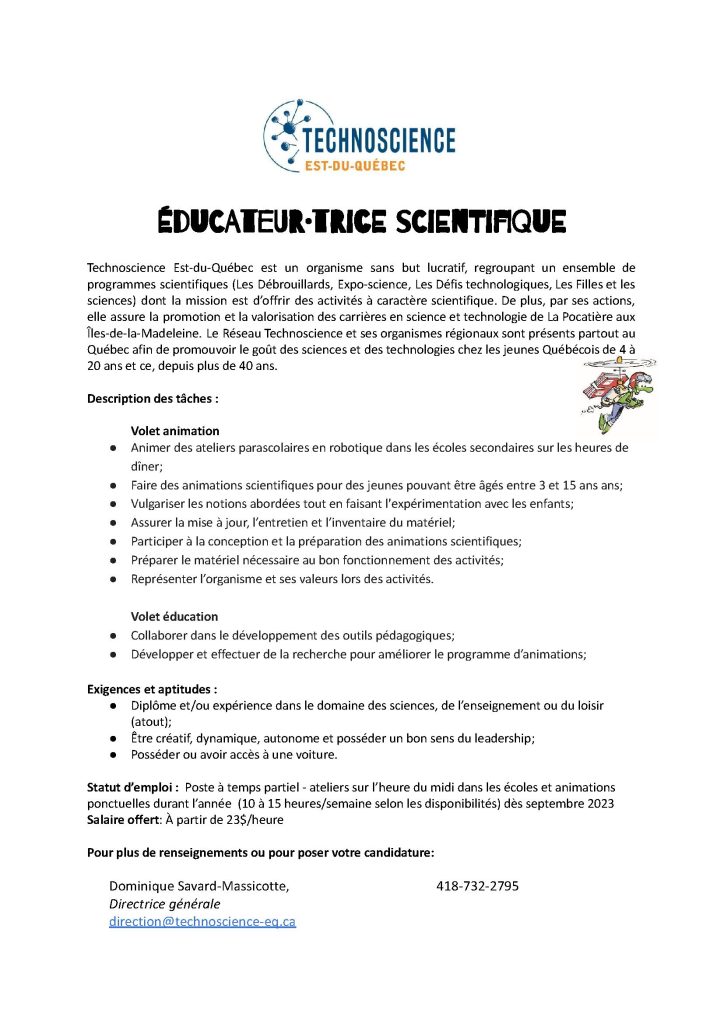 TECHNOSCIENCE
EST-DU-QUÉBEC

ÉDUCATEUR·TRICE SCIENTIFIQUE

Technoscience Est-du-Québec est un organisme sans but lucratif, regroupant un ensemble de programmes scientifiques (Les Débrouillards, Expo-science, Les Défis technologiques, Les Filles et les sciences) dont la mission est d'offrir des activités à caractère scientifique. De plus, par ses actions, elle assure la promotion et la valorisation des carrières en science et technologie de La Pocatière aux Îles-de-la-Madeleine. Le Réseau Technoscience et ses organismes régionaux sont présents partout au Québec afin de promouvoir le goût des sciences et des technologies chez les jeunes Québécois de 4 à 20 ans et ce, depuis plus de 40 ans.

Description des tâches :

Volet animation
● Animer des ateliers parascolaires en robotique dans les écoles secondaires sur les heures de dîner;
● Faire des animations scientifiques pour des jeunes pouvant être âgés entre 3 et 15 ans ans;
● Vulgariser les notions abordées tout en faisant l'expérimentation avec les enfants;
● Assurer la mise à jour, l'entretien et l'inventaire du matériel;
● Participer à la conception et la préparation des animations scientifiques;
● Préparer le matériel nécessaire au bon fonctionnement des activités;
● Représenter l'organisme et ses valeurs lors des activités.

Volet éducation
● Collaborer dans le développement des outils pédagogiques;
● Développer et effectuer de la recherche pour améliorer le programme d'animations;

Exigences et aptitudes :
● Diplôme et/ou expérience dans le domaine des sciences, de l'enseignement ou du loisir (atout);
● Être créatif, dynamique, autonome et posséder un bon sens du leadership;
● Posséder ou avoir accès à une voiture.

Statut d'emploi : Poste à temps partiel - ateliers sur l'heure du midi dans les écoles et animations ponctuelles durant l'année (10 à 15 heures/semaine selon les disponibilités) dès septembre 2023
Salaire offert: À partir de 23$/heure

Pour plus de renseignements ou pour poser votre candidature:

Dominique Savard-Massicotte, 418-732-2795
Directrice générale
direction@technoscience-eq.ca